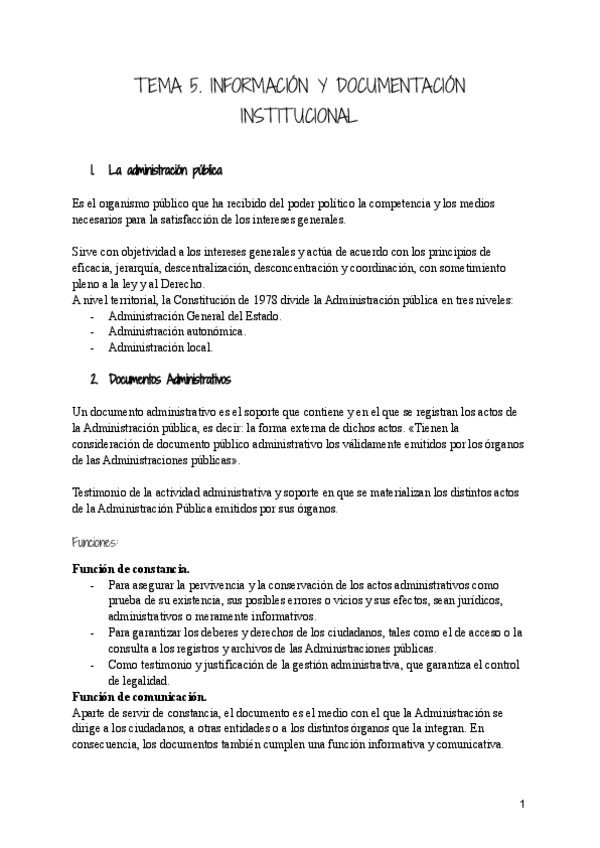 TEMA 5. INFORMACIÓN Y DOCUMENTACIÓN INSTITUCIONAL

1. La administración pública

Es el organismo público que ha recibido del poder político la competencia y los medios necesarios para la satisfacción de los intereses generales.

Sirve con objetividad a los intereses generales y actúa de acuerdo con los principios de eficacia, jerarquía, descentralización, desconcentración y coordinación, con sometimiento pleno a la ley y al Derecho.
A nivel territorial, la Constitución de 1978 divide la Administración pública en tres niveles:
- Administración General del Estado.
- Administración autonómica.
- Administración local.

2. Documentos Administrativos

Un documento administrativo es el soporte que contiene y en el que se registran los actos de la Administración pública, es decir: la forma externa de dichos actos. «Tienen la consideración de documento público administrativo los válidamente emitidos por los órganos de las Administraciones públicas».

Testimonio de la actividad administrativa y soporte en que se materializan los distintos actos de la Administración Pública emitidos por sus órganos.

Funciones:

Función de constancia.
- Para asegurar la pervivencia y la conservación de los actos administrativos como prueba de su existencia, sus posibles errores o vicios y sus efectos, sean jurídicos, administrativos o meramente informativos.
- Para garantizar los deberes y derechos de los ciudadanos, tales como el de acceso o la consulta a los registros y archivos de las Administraciones públicas.
- Como testimonio y justificación de la gestión administrativa, que garantiza el control de legalidad.

Función de comunicación.
Aparte de servir de constancia, el documento es el medio con el que la Administración se dirige a los ciudadanos, a otras entidades o a los distintos órganos que la integran. En consecuencia, los documentos también cumplen una función informativa y comunicativa.

1